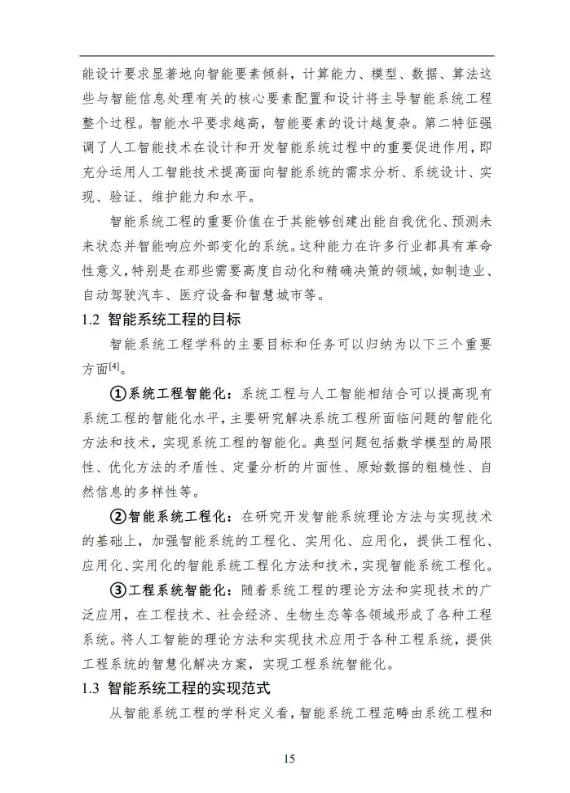 能设计要求显著地向智能要素倾斜，计算能力、模型、数据、算法这些与智能信息处理有关的核心要素配置和设计将主导智能系统工程整个过程。智能水平要求越高，智能要素的设计越复杂。第二特征强调了人工智能技术在设计和开发智能系统过程中的重要促进作用，即充分运用人工智能技术提高面向智能系统的需求分析、系统设计、实现、验证、维护能力和水平。

智能系统工程的重要价值在于其能够创建出能自我优化、预测未来状态并智能响应外部变化的系统。这种能力在许多行业都具有革命性意义，特别是在那些需要高度自动化和精确决策的领域，如制造业、自动驾驶汽车、医疗设备和智慧城市等。

1.2 智能系统工程的目标

智能系统工程学科的主要目标和任务可以归纳为以下三个重要方面$^{[4]}$。

①系统工程智能化：系统工程与人工智能相结合可以提高现有系统工程的智能化水平，主要研究解决系统工程所面临问题的智能化方法和技术，实现系统工程的智能化。典型问题包括数学模型的局限性、优化方法的矛盾性、定量分析的片面性、原始数据的粗糙性、自然信息的多样性等。

②智能系统工程化：在研究开发智能系统理论方法与实现技术的基础上，加强智能系统的工程化、实用化、应用化，提供工程化、应用化、实用化的智能系统工程化方法和技术，实现智能系统工程化。

③工程系统智能化：随着系统工程的理论方法和实现技术的广泛应用，在工程技术、社会经济、生物生态等各领域形成了各种工程系统。将人工智能的理论方法和实现技术应用于各种工程系统，提供工程系统的智慧化解决方案，实现工程系统智能化。

1.3 智能系统工程的实现范式

从智能系统工程的学科定义看，智能系统工程范畴由系统工程和

15